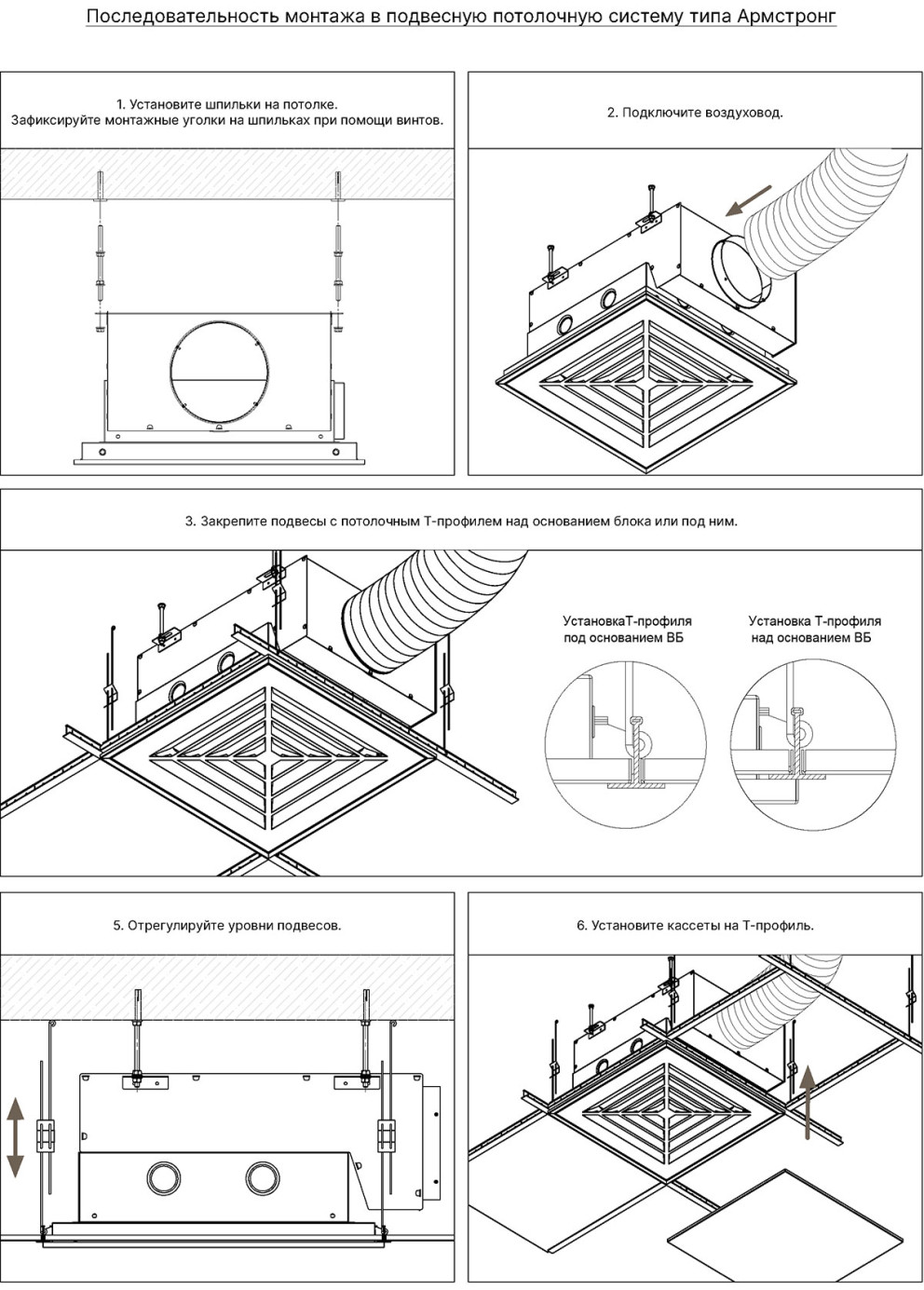 Последовательность монтажа в подвесную потолочную систему типа Армстронг

1. Установите шпильки на потолке.
Зафиксируйте монтажные уголки на шпильках при помощи винтов.

2. Подключите воздуховод.

3. Закрепите подвесы с потолочным Т-профилем над основанием блока или под ним.

УстановкаТ-профиля
под основанием ВБ

Установка Т-профиля
над основанием ВБ

5. Отрегулируйте уровни подвесов.

6. Установите кассеты на Т-профиль.